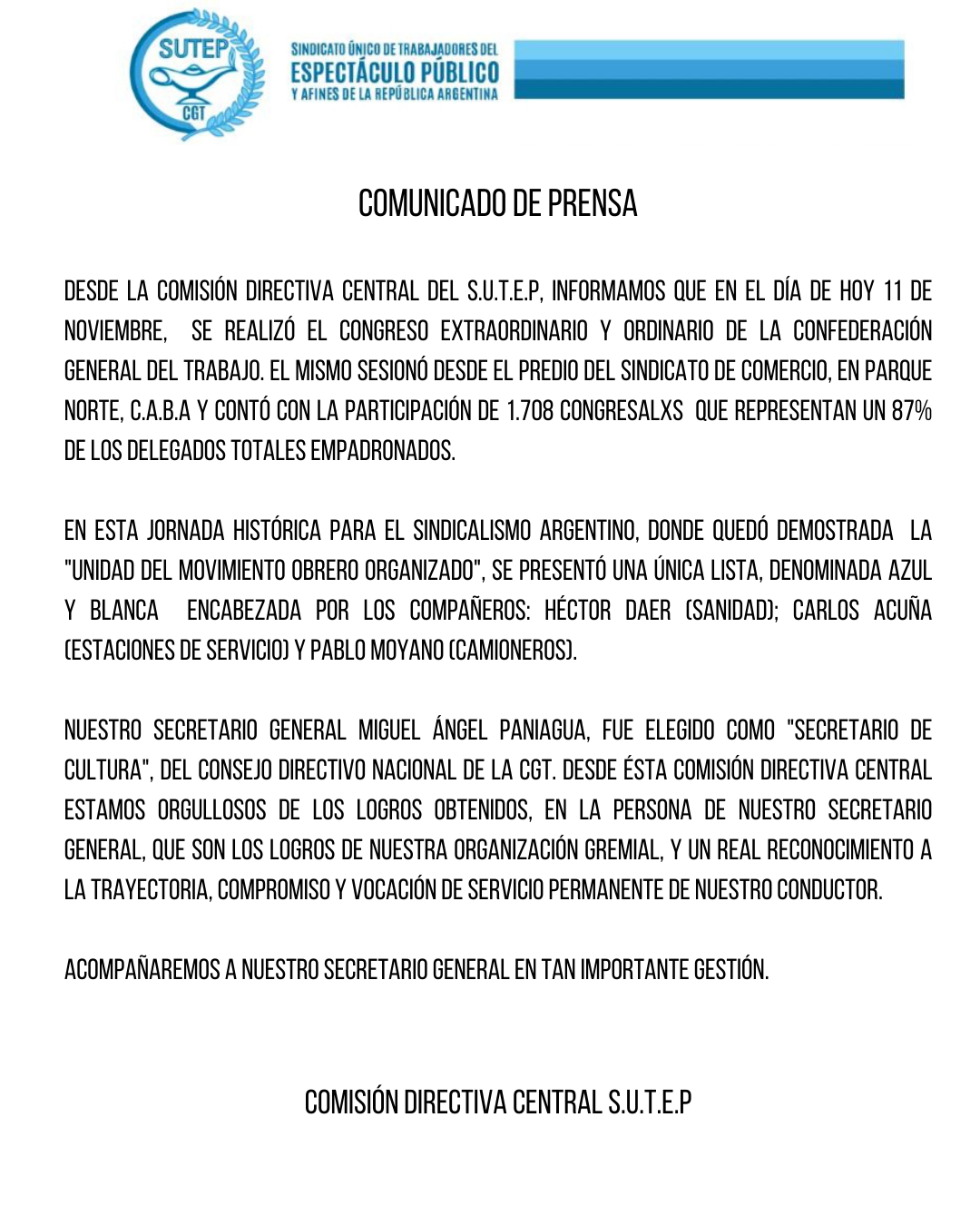 SUTEP
CGT

SINDICATO ÚNICO DE TRABAJADORES DEL
ESPECTÁCULO PÚBLICO
Y AFINES DE LA REPÚBLICA ARGENTINA

COMUNICADO DE PRENSA

DESDE LA COMISIÓN DIRECTIVA CENTRAL DEL S.U.T.E.P, INFORMAMOS QUE EN EL DÍA DE HOY 11 DE NOVIEMBRE, SE REALIZÓ EL CONGRESO EXTRAORDINARIO Y ORDINARIO DE LA CONFEDERACIÓN GENERAL DEL TRABAJO. EL MISMO SESIONÓ DESDE EL PREDIO DEL SINDICATO DE COMERCIO, EN PARQUE NORTE, C.A.B.A Y CONTÓ CON LA PARTICIPACIÓN DE 1.708 CONGRESALXS QUE REPRESENTAN UN 87% DE LOS DELEGADOS TOTALES EMPADRONADOS.

EN ESTA JORNADA HISTÓRICA PARA EL SINDICALISMO ARGENTINO, DONDE QUEDÓ DEMOSTRADA LA "UNIDAD DEL MOVIMIENTO OBRERO ORGANIZADO", SE PRESENTÓ UNA ÚNICA LISTA, DENOMINADA AZUL Y BLANCA ENCABEZADA POR LOS COMPAÑEROS: HÉCTOR DAER (SANIDAD); CARLOS ACUÑA (ESTACIONES DE SERVICIO) Y PABLO MOYANO (CAMIONEROS).

NUESTRO SECRETARIO GENERAL MIGUEL ÁNGEL PANIAGUA, FUE ELEGIDO COMO "SECRETARIO DE CULTURA", DEL CONSEJO DIRECTIVO NACIONAL DE LA CGT. DESDE ÉSTA COMISIÓN DIRECTIVA CENTRAL ESTAMOS ORGULLOSOS DE LOS LOGROS OBTENIDOS, EN LA PERSONA DE NUESTRO SECRETARIO GENERAL, QUE SON LOS LOGROS DE NUESTRA ORGANIZACIÓN GREMIAL, Y UN REAL RECONOCIMIENTO A LA TRAYECTORIA, COMPROMISO Y VOCACIÓN DE SERVICIO PERMANENTE DE NUESTRO CONDUCTOR.

ACOMPAÑAREMOS A NUESTRO SECRETARIO GENERAL EN TAN IMPORTANTE GESTIÓN.

COMISIÓN DIRECTIVA CENTRAL S.U.T.E.P